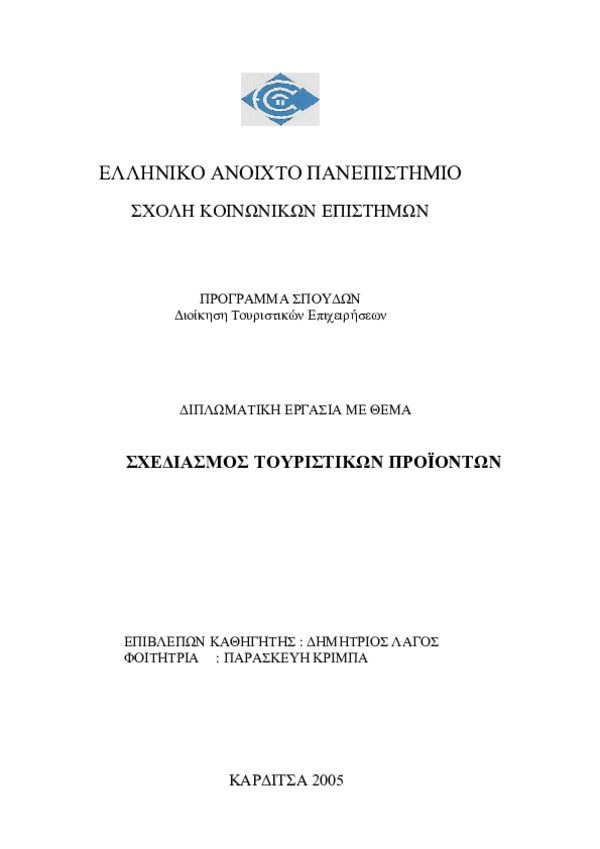 ΕΛΛΗΝΙΚΟ ΑΝΟΙΧΤΟ ΠΑΝΕΠΙΣΤΗΜΙΟ

ΣΧΟΛΗ ΚΟΙΝΩΝΙΚΩΝ ΕΠΙΣΤΗΜΩΝ

ΠΡΟΓΡΑΜΜΑ ΣΠΟΥΔΩΝ
Διοίκηση Τουριστικών Επιχειρήσεων

ΔΙΠΛΩΜΑΤΙΚΗ ΕΡΓΑΣΙΑ ΜΕ ΘΕΜΑ

ΣΧΕΔΙΑΣΜΟΣ ΤΟΥΡΙΣΤΙΚΩΝ ΠΡΟΪΟΝΤΩΝ

ΕΠΙΒΛΕΠΩΝ ΚΑΘΗΓΗΤΗΣ : ΔΗΜΗΤΡΙΟΣ ΛΑΓΟΣ
ΦΟΙΤΗΤΡΙΑ : ΠΑΡΑΣΚΕΥΗ ΚΡΙΜΠΑ

ΚΑΡΔΙΤΣΑ 2005